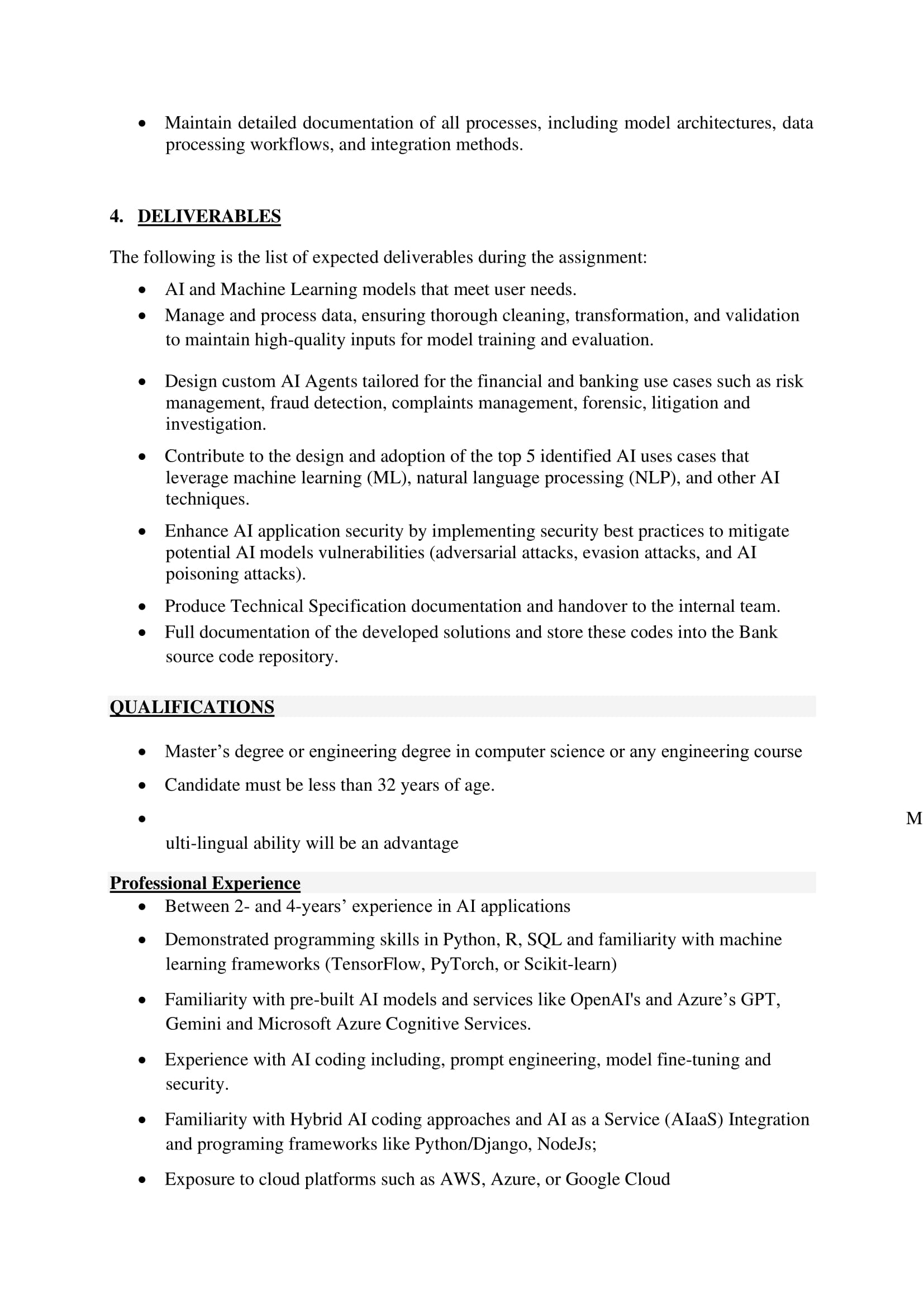 • Maintain detailed documentation of all processes, including model architectures, data processing workflows, and integration methods.

4. DELIVERABLES

The following is the list of expected deliverables during the assignment:

• AI and Machine Learning models that meet user needs.
• Manage and process data, ensuring thorough cleaning, transformation, and validation to maintain high-quality inputs for model training and evaluation.

• Design custom AI Agents tailored for the financial and banking use cases such as risk management, fraud detection, complaints management, forensic, litigation and investigation.
• Contribute to the design and adoption of the top 5 identified AI uses cases that leverage machine learning (ML), natural language processing (NLP), and other AI techniques.
• Enhance AI application security by implementing security best practices to mitigate potential AI models vulnerabilities (adversarial attacks, evasion attacks, and AI poisoning attacks).
• Produce Technical Specification documentation and handover to the internal team.
• Full documentation of the developed solutions and store these codes into the Bank source code repository.

QUALIFICATIONS

• Master’s degree or engineering degree in computer science or any engineering course
• Candidate must be less than 32 years of age.
• M
ulti-lingual ability will be an advantage

Professional Experience
• Between 2- and 4-years’ experience in AI applications
• Demonstrated programming skills in Python, R, SQL and familiarity with machine learning frameworks (TensorFlow, PyTorch, or Scikit-learn)
• Familiarity with pre-built AI models and services like OpenAI's and Azure’s GPT, Gemini and Microsoft Azure Cognitive Services.
• Experience with AI coding including, prompt engineering, model fine-tuning and security.
• Familiarity with Hybrid AI coding approaches and AI as a Service (AIaaS) Integration and programing frameworks like Python/Django, NodeJs;
• Exposure to cloud platforms such as AWS, Azure, or Google Cloud